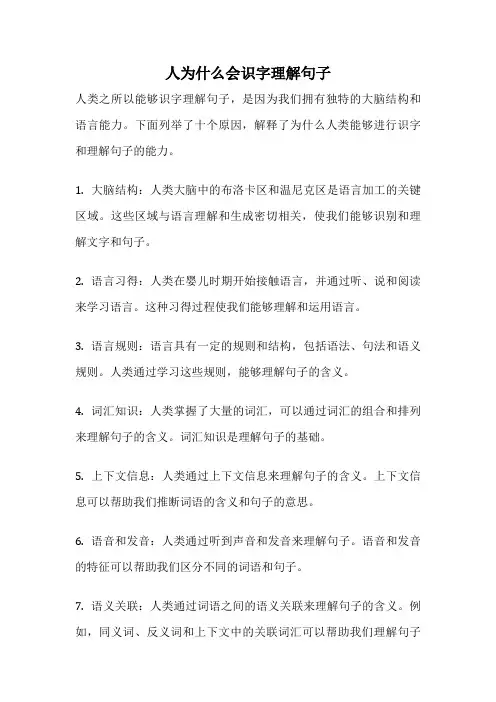 人为什么会识字理解句子

人类之所以能够识字理解句子，是因为我们拥有独特的大脑结构和语言能力。下面列举了十个原因，解释了为什么人类能够进行识字和理解句子的能力。

1. 大脑结构：人类大脑中的布洛卡区和温尼克区是语言加工的关键区域。这些区域与语言理解和生成密切相关，使我们能够识别和理解文字和句子。

2. 语言习得：人类在婴儿时期开始接触语言，并通过听、说和阅读来学习语言。这种习得过程使我们能够理解和运用语言。

3. 语言规则：语言具有一定的规则和结构，包括语法、句法和语义规则。人类通过学习这些规则，能够理解句子的含义。

4. 词汇知识：人类掌握了大量的词汇，可以通过词汇的组合和排列来理解句子的含义。词汇知识是理解句子的基础。

5. 上下文信息：人类通过上下文信息来理解句子的含义。上下文信息可以帮助我们推断词语的含义和句子的意思。

6. 语音和发音：人类通过听到声音和发音来理解句子。语音和发音的特征可以帮助我们区分不同的词语和句子。

7. 语义关联：人类通过词语之间的语义关联来理解句子的含义。例如，同义词、反义词和上下文中的关联词汇可以帮助我们理解句子